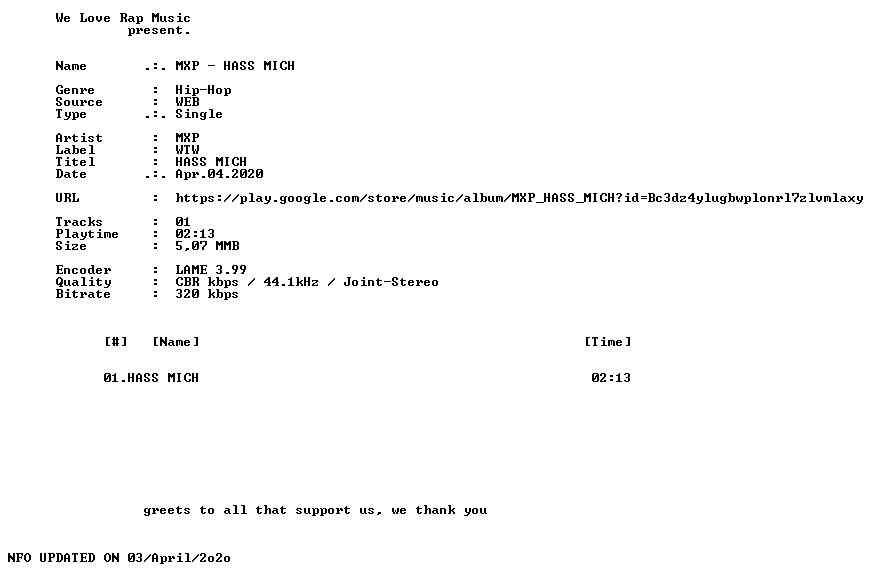 We Love Rap Music
present.

Name .:. MXP - HASS MICH

Genre : Hip-Hop
Source : WEB
Type .:. Single

Artist : MXP
Label : WTW
Titel : HASS MICH
Date .:. Apr.04.2020

URL : https://play.google.com/store/music/album/MXP_HASS_MICH?id=Bc3dz4ylugbwplonrl7zlvmlaxy

Tracks : 01
Playtime : 02:13
Size : 5,07 MMB

Encoder : LAME 3.99
Quality : CBR kbps / 44.1kHz / Joint-Stereo
Bitrate : 320 kbps

[#] [Name] [Time]

01.HASS MICH 02:13

greets to all that support us, we thank you

NFO UPDATED ON 03/April/2o2o